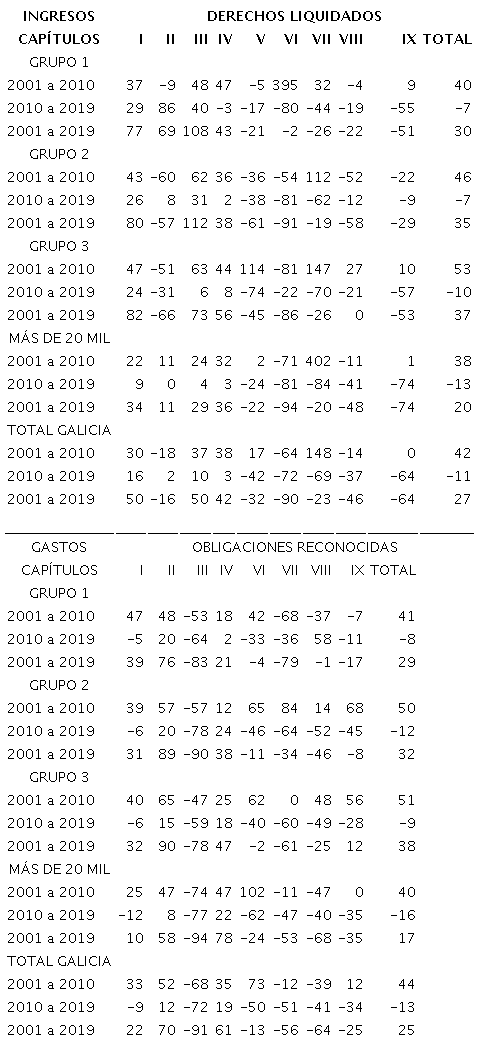 | INGRESOS | DERECHOS LIQUIDADOS | | | | | | | | | |
|---|---|---|---|---|---|---|---|---|---|---|
| CAPÍTULOS | I | II | III | IV | V | VI | VII | VIII | IX | TOTAL |
| GRUPO 1 | | | | | | | | | | |
| 2001 a 2010 | 37 | −9 | 48 | 47 | −5 | 395 | 32 | −4 | 9 | 40 |
| 2010 a 2019 | 29 | 86 | 40 | −3 | −17 | −80 | −44 | −19 | −55 | −7 |
| 2001 a 2019 | 77 | 69 | 108 | 43 | −21 | −2 | −26 | −22 | −51 | 30 |
| GRUPO 2 | | | | | | | | | | |
| 2001 a 2010 | 43 | −60 | 62 | 36 | −36 | −54 | 112 | −52 | −22 | 46 |
| 2010 a 2019 | 26 | 8 | 31 | 2 | −38 | −81 | −62 | −12 | −9 | −7 |
| 2001 a 2019 | 80 | −57 | 112 | 38 | −61 | −91 | −19 | −58 | −29 | 35 |
| GRUPO 3 | | | | | | | | | | |
| 2001 a 2010 | 47 | −51 | 63 | 44 | 114 | −81 | 147 | 27 | 10 | 53 |
| 2010 a 2019 | 24 | −31 | 6 | 8 | −74 | −22 | −70 | −21 | −57 | −10 |
| 2001 a 2019 | 82 | −66 | 73 | 56 | −45 | −86 | −26 | 0 | −53 | 37 |
| MÁS DE 20 MIL | | | | | | | | | | |
| 2001 a 2010 | 22 | 11 | 24 | 32 | 2 | −71 | 402 | −11 | 1 | 38 |
| 2010 a 2019 | 9 | 0 | 4 | 3 | −24 | −81 | −84 | −41 | −74 | −13 |
| 2001 a 2019 | 34 | 11 | 29 | 36 | −22 | −94 | −20 | −48 | −74 | 20 |
| TOTAL GALICIA | | | | | | | | | | |
| 2001 a 2010 | 30 | −18 | 37 | 38 | 17 | −64 | 148 | −14 | 0 | 42 |
| 2010 a 2019 | 16 | 2 | 10 | 3 | −42 | −72 | −69 | −37 | −64 | −11 |
| 2001 a 2019 | 50 | −16 | 50 | 42 | −32 | −90 | −23 | −46 | −64 | 27 |

| GASTOS | OBLIGACIONES RECONOCIDAS | | | | | | | | |
|---|---|---|---|---|---|---|---|---|---|
| CAPÍTULOS | I | II | III | IV | VI | VII | VIII | IX | TOTAL |
| GRUPO 1 | | | | | | | | | |
| 2001 a 2010 | 47 | 48 | −53 | 18 | 42 | −68 | −37 | −7 | 41 |
| 2010 a 2019 | −5 | 20 | −64 | 2 | −33 | −36 | 58 | −11 | −8 |
| 2001 a 2019 | 39 | 76 | −83 | 21 | −4 | −79 | −1 | −17 | 29 |
| GRUPO 2 | | | | | | | | | |
| 2001 a 2010 | 39 | 57 | −57 | 12 | 65 | 84 | 14 | 68 | 50 |
| 2010 a 2019 | −6 | 20 | −78 | 24 | −46 | −64 | −52 | −45 | −12 |
| 2001 a 2019 | 31 | 89 | −90 | 38 | −11 | −34 | −46 | −8 | 32 |
| GRUPO 3 | | | | | | | | | |
| 2001 a 2010 | 40 | 65 | −47 | 25 | 62 | 0 | 48 | 56 | 51 |
| 2010 a 2019 | −6 | 15 | −59 | 18 | −40 | −60 | −49 | −28 | −9 |
| 2001 a 2019 | 32 | 90 | −78 | 47 | −2 | −61 | −25 | 12 | 38 |
| MÁS DE 20 MIL | | | | | | | | | |
| 2001 a 2010 | 25 | 47 | −74 | 47 | 102 | −11 | −47 | 0 | 40 |
| 2010 a 2019 | −12 | 8 | −77 | 22 | −62 | −47 | −40 | −35 | −16 |
| 2001 a 2019 | 10 | 58 | −94 | 78 | −24 | −53 | −68 | −35 | 17 |
| TOTAL GALICIA | | | | | | | | | |
| 2001 a 2010 | 33 | 52 | −68 | 35 | 73 | −12 | −39 | 12 | 44 |
| 2010 a 2019 | −9 | 12 | −72 | 19 | −50 | −51 | −41 | −34 | −13 |
| 2001 a 2019 | 22 | 70 | −91 | 61 | −13 | −56 | −64 | −25 | 25 |